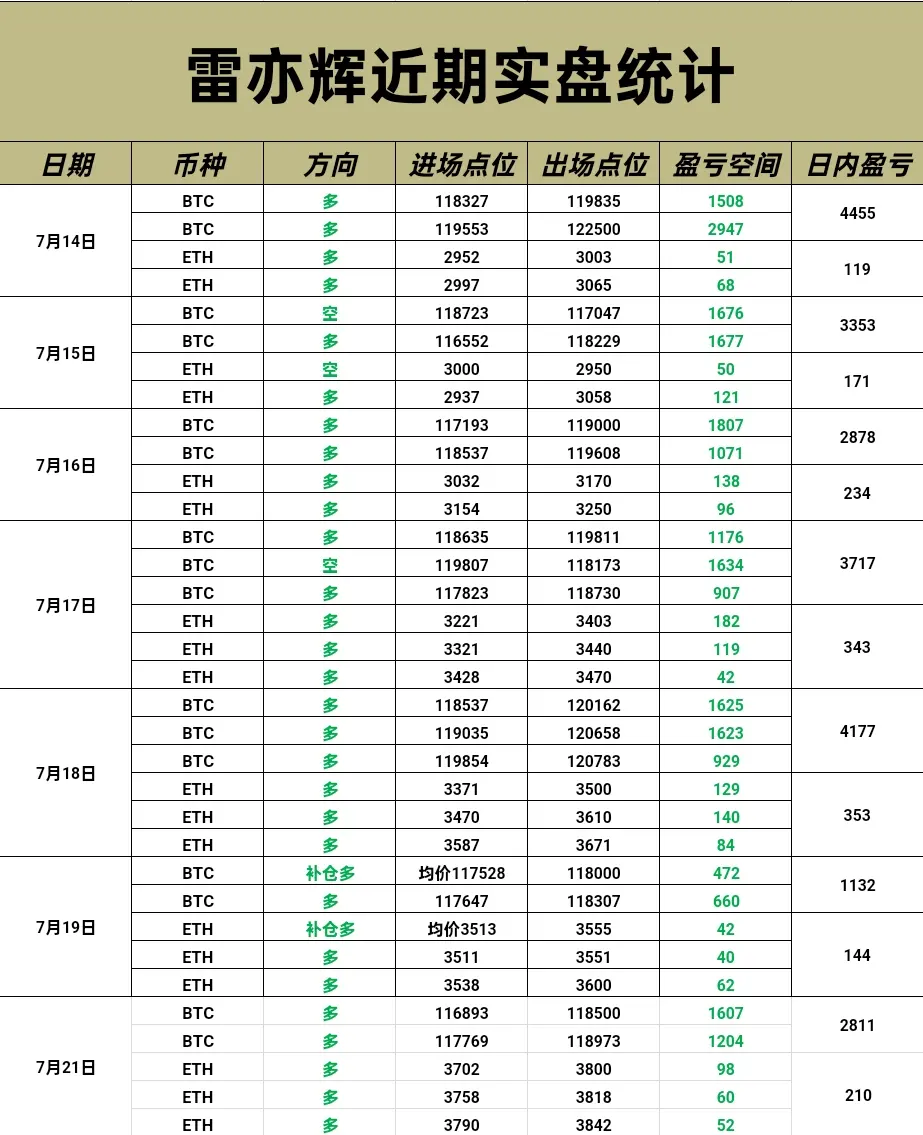 雷亦辉近期实盘统计

| 日期 | 币种 | 方向 | 进场点位 | 出场点位 | 盈亏空间 | 日内盈亏 |
|---|---|---|---|---|---|---|
| 7月14日 | BTC | 多 | 118327 | 119835 | 1508 | 4455 |
| | BTC | 多 | 119553 | 122500 | 2947 | |
| | ETH | 多 | 2952 | 3003 | 51 | 119 |
| | ETH | 多 | 2997 | 3065 | 68 | |
| 7月15日 | BTC | 空 | 118723 | 117047 | 1676 | 3353 |
| | BTC | 多 | 116552 | 118229 | 1677 | |
| | ETH | 空 | 3000 | 2950 | 50 | 171 |
| | ETH | 多 | 2937 | 3058 | 121 | |
| 7月16日 | BTC | 多 | 117193 | 119000 | 1807 | 2878 |
| | BTC | 多 | 118537 | 119608 | 1071 | |
| | ETH | 多 | 3032 | 3170 | 138 | 234 |
| | ETH | 多 | 3154 | 3250 | 96 | |
| 7月17日 | BTC | 多 | 118635 | 119811 | 1176 | 3717 |
| | BTC | 空 | 119807 | 118173 | 1634 | |
| | BTC | 多 | 117823 | 118730 | 907 | |
| | ETH | 多 | 3221 | 3403 | 182 | 343 |
| | ETH | 多 | 3321 | 3440 | 119 | |
| | ETH | 多 | 3428 | 3470 | 42 | |
| 7月18日 | BTC | 多 | 118537 | 120162 | 1625 | 4177 |
| | BTC | 多 | 119035 | 120658 | 1623 | |
| | BTC | 多 | 119854 | 120783 | 929 | |
| | ETH | 多 | 3371 | 3500 | 129 | 353 |
| | ETH | 多 | 3470 | 3610 | 140 | |
| | ETH | 多 | 3587 | 3671 | 84 | |
| 7月19日 | BTC | 补仓多 | 均价117528 | 118000 | 472 | 1132 |
| | BTC | 多 | 117647 | 118307 | 660 | |
| | ETH | 补仓多 | 均价3513 | 3555 | 42 | 144 |
| | ETH | 多 | 3511 | 3551 | 40 | |
| | ETH | 多 | 3538 | 3600 | 62 | |
| 7月21日 | BTC | 多 | 116893 | 118500 | 1607 | 2811 |
| | BTC | 多 | 117769 | 118973 | 1204 | |
| | ETH | 多 | 3702 | 3800 | 98 | 210 |
| | ETH | 多 | 3758 | 3818 | 60 | |
| | ETH | 多 | 3790 | 3842 | 52 | |